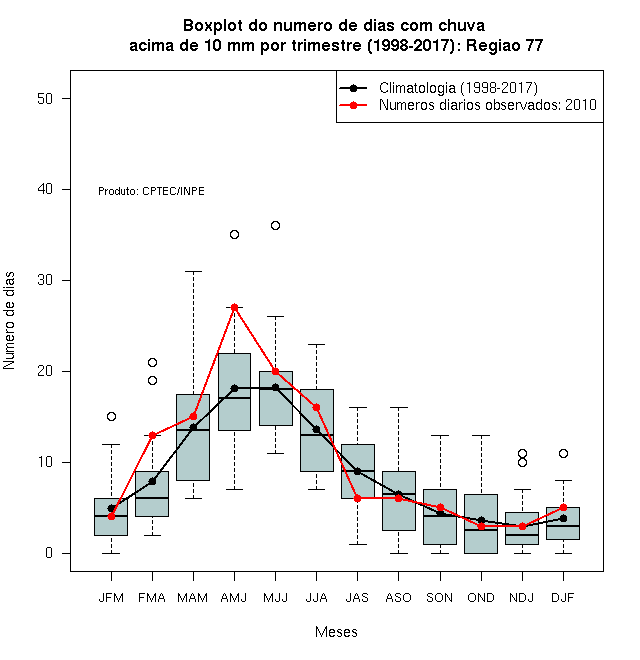 Boxplot do numero de dias com chuva
acima de 10 mm por trimestre (1998-2017): Regiao 77

Climatologia (1998-2017)
Numeros diarios observados: 2010

Produto: CPTEC/INPE

Numero de dias

50
40
30
20
10
0

JFM FMA MAM AMJ MJJ JJA JAS ASO SON OND NDJ DJF

Meses